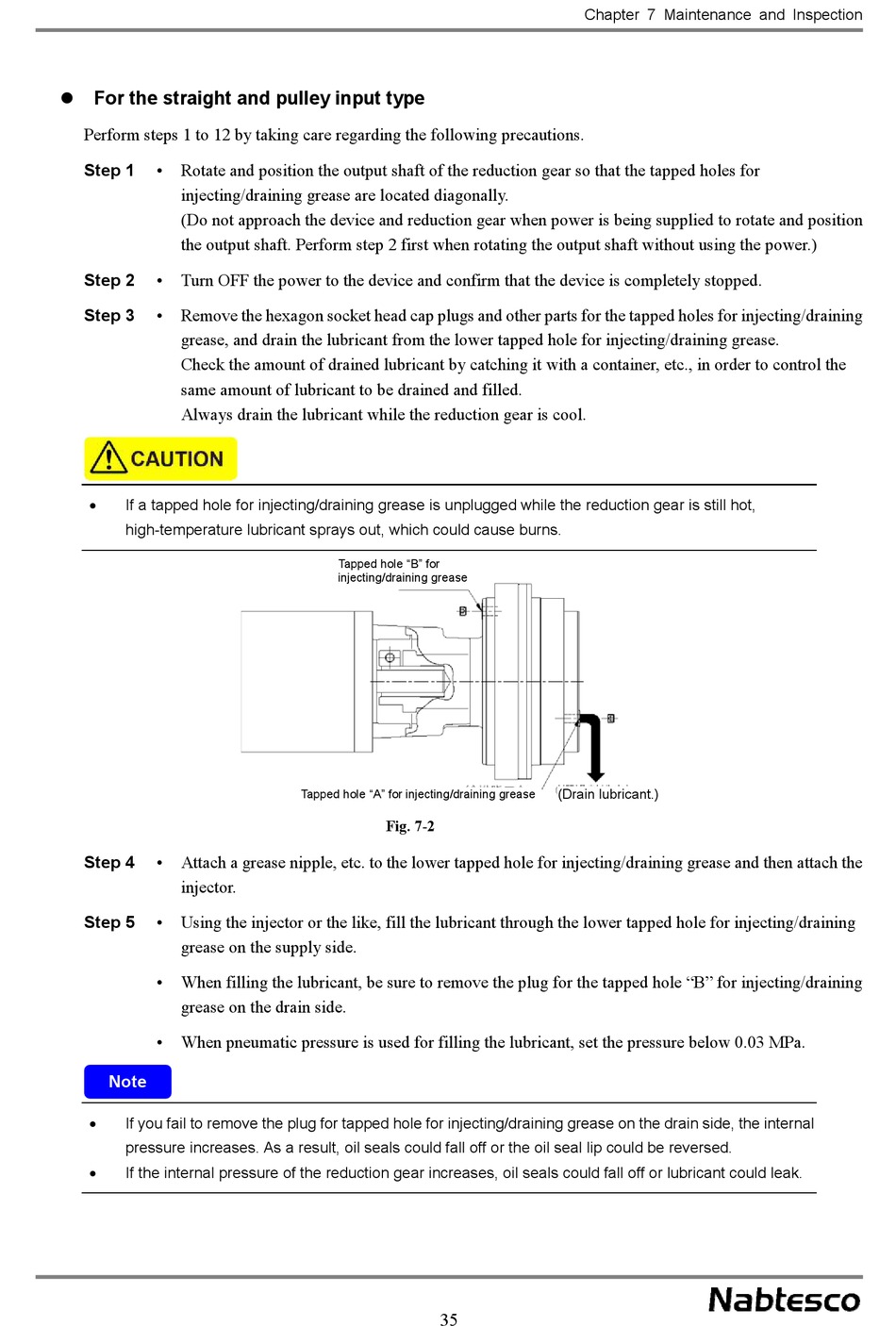 Chapter 7 Maintenance and Inspection

● For the straight and pulley input type

Perform steps 1 to 12 by taking care regarding the following precautions.

Step 1 • Rotate and position the output shaft of the reduction gear so that the tapped holes for injecting/draining grease are located diagonally.
(Do not approach the device and reduction gear when power is being supplied to rotate and position the output shaft. Perform step 2 first when rotating the output shaft without using the power.)

Step 2 • Turn OFF the power to the device and confirm that the device is completely stopped.

Step 3 • Remove the hexagon socket head cap plugs and other parts for the tapped holes for injecting/draining grease, and drain the lubricant from the lower tapped hole for injecting/draining grease.
Check the amount of drained lubricant by catching it with a container, etc., in order to control the same amount of lubricant to be drained and filled.
Always drain the lubricant while the reduction gear is cool.

CAUTION

• If a tapped hole for injecting/draining grease is unplugged while the reduction gear is still hot, high-temperature lubricant sprays out, which could cause burns.

Tapped hole “B” for injecting/draining grease

Tapped hole “A” for injecting/draining grease (Drain lubricant.)

Fig. 7-2

Step 4 • Attach a grease nipple, etc. to the lower tapped hole for injecting/draining grease and then attach the injector.

Step 5 • Using the injector or the like, fill the lubricant through the lower tapped hole for injecting/draining grease on the supply side.

• When filling the lubricant, be sure to remove the plug for the tapped hole “B” for injecting/draining grease on the drain side.

• When pneumatic pressure is used for filling the lubricant, set the pressure below 0.03 MPa.

Note

• If you fail to remove the plug for tapped hole for injecting/draining grease on the drain side, the internal pressure increases. As a result, oil seals could fall off or the oil seal lip could be reversed.
• If the internal pressure of the reduction gear increases, oil seals could fall off or lubricant could leak.

35

Nabtesco